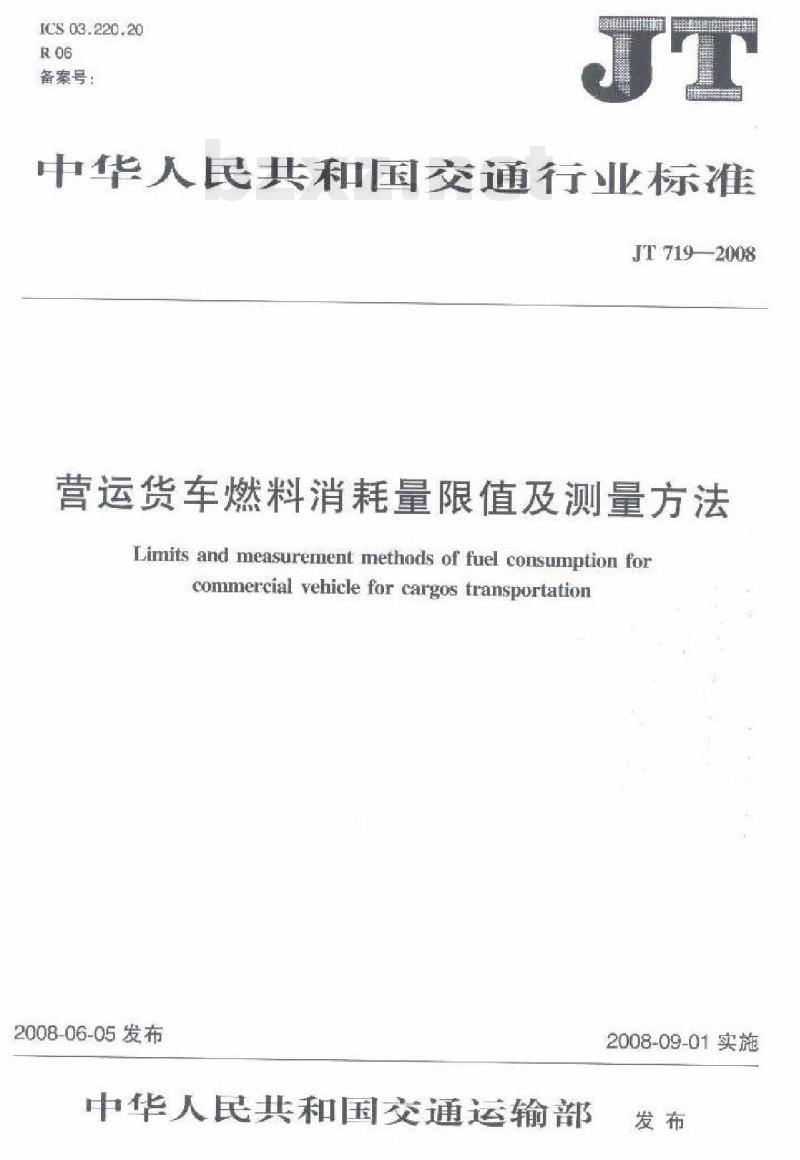 ICS 03.220.20
R 06
备案号:

JT

中华人民共和国交通行业标准

bzxz.net

JT 719—2008

营运货车燃料消耗量限值及测量方法

Limits and measurement methods of fuel consumption for commercial vehicle for cargos transportation

2008-06-05 发布

2008-09-01 实施

中华人民共和国交通运输部 发布